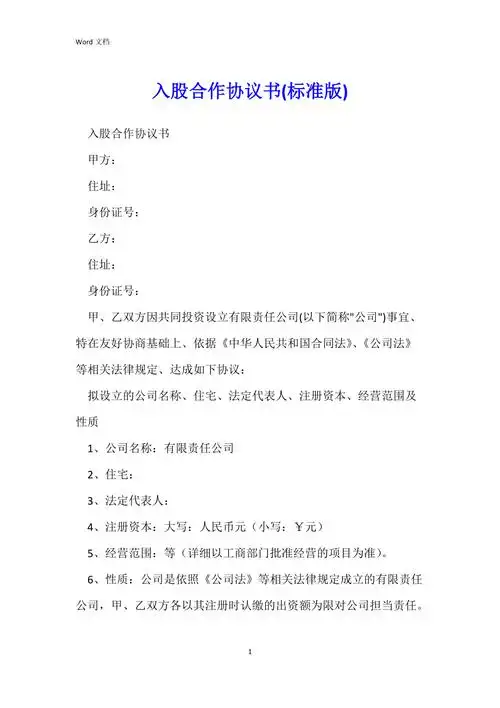 Word 文档

入股合作协议书(标准版)

入股合作协议书

甲方：

住址：

身份证号：

乙方：

住址：

身份证号：

甲、乙双方因共同投资设立有限责任公司(以下简称"公司")事宜、特在友好协商基础上、依据《中华人民共和国合同法》、《公司法》等相关法律规定、达成如下协议：

拟设立的公司名称、住宅、法定代表人、注册资本、经营范围及性质

1、公司名称：有限责任公司

2、住宅：

3、法定代表人：

4、注册资本：大写：人民币元（小写：￥元）

5、经营范围：等（详细以工商部门批准经营的项目为准）。

6、性质：公司是依照《公司法》等相关法律规定成立的有限责任公司，甲、乙双方各以其注册时认缴的出资额为限对公司担当责任。

1